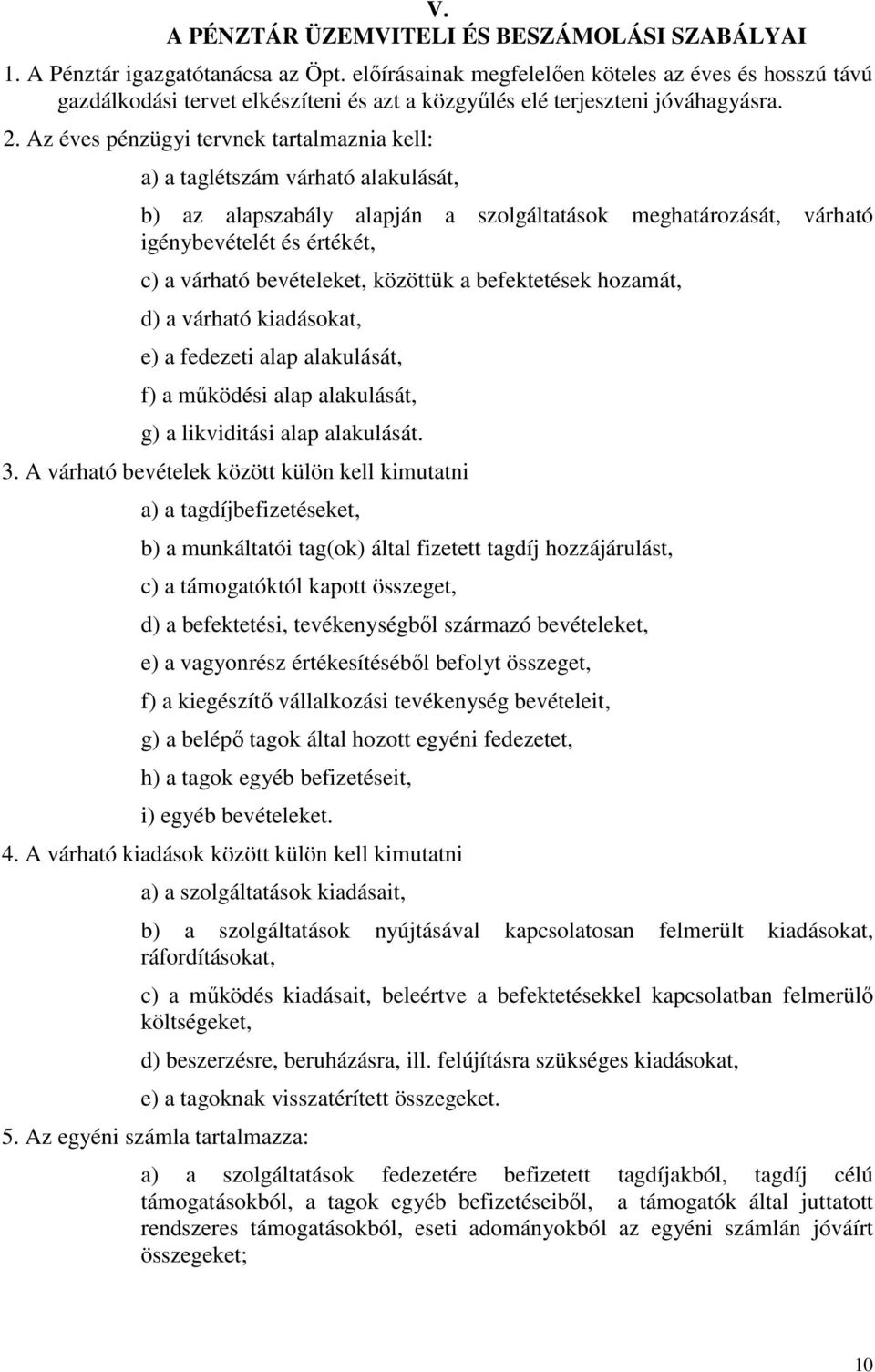 V.
A PÉNZTÁR ÜZEMVITELI ÉS BESZÁMOLÁSI SZABÁLYAI

1. A Pénztár igazgatótanácsa az Öpt. előírásainak megfelelően köteles az éves és hosszú távú gazdálkodási tervet elkészíteni és azt a közgyűlés elé terjeszteni jóváhagyásra.

2. Az éves pénzügyi tervnek tartalmaznia kell:

a) a taglétszám várható alakulását,

b) az alapszabály alapján a szolgáltatások meghatározását, várható igénybevételét és értékét,

c) a várható bevételeket, közöttük a befektetések hozamát,

d) a várható kiadásokat,

e) a fedezeti alap alakulását,

f) a működési alap alakulását,

g) a likviditási alap alakulását.

3. A várható bevételek között külön kell kimutatni

a) a tagdíjbefizetéseket,

b) a munkáltatói tag(ok) által fizetett tagdíj hozzájárulást,

c) a támogatóktól kapott összeget,

d) a befektetési, tevékenységből származó bevételeket,

e) a vagyonrész értékesítéséből befolyt összeget,

f) a kiegészítő vállalkozási tevékenység bevételeit,

g) a belépő tagok által hozott egyéni fedezetet,

h) a tagok egyéb befizetéseit,

i) egyéb bevételeket.

4. A várható kiadások között külön kell kimutatni

a) a szolgáltatások kiadásait,

b) a szolgáltatások nyújtásával kapcsolatosan felmerült kiadásokat, ráfordításokat,

c) a működés kiadásait, beleértve a befektetésekkel kapcsolatban felmerülő költségeket,

d) beszerzésre, beruházásra, ill. felújításra szükséges kiadásokat,

e) a tagoknak visszatérített összegeket.

5. Az egyéni számla tartalmazza:

a) a szolgáltatások fedezetére befizetett tagdíjakból, tagdíj célú támogatásokból, a tagok egyéb befizetéseiből, a támogatók által juttatott rendszeres támogatásokból, eseti adományokból az egyéni számlán jóváírt összegeket;

10